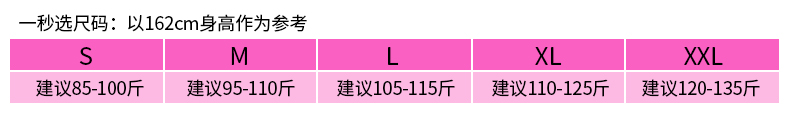 一秒选尺码：以162cm身高作为参考

| S | M | L | XL | XXL |
|---|---|---|---|---|
| 建议85-100斤 | 建议95-110斤 | 建议105-115斤 | 建议110-125斤 | 建议120-135斤 |